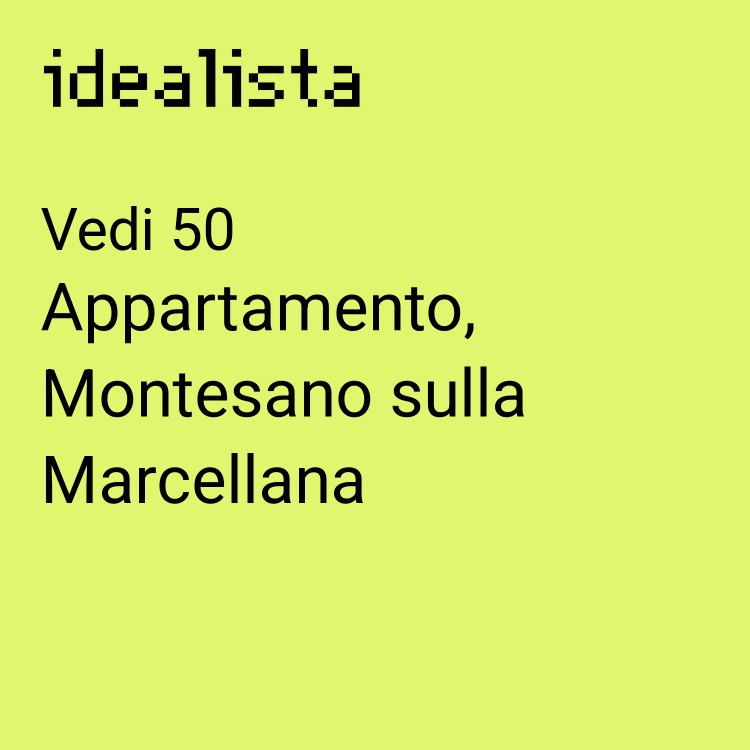 idealista

Vedi 50 Appartamento, Montesano sulla Marcellana